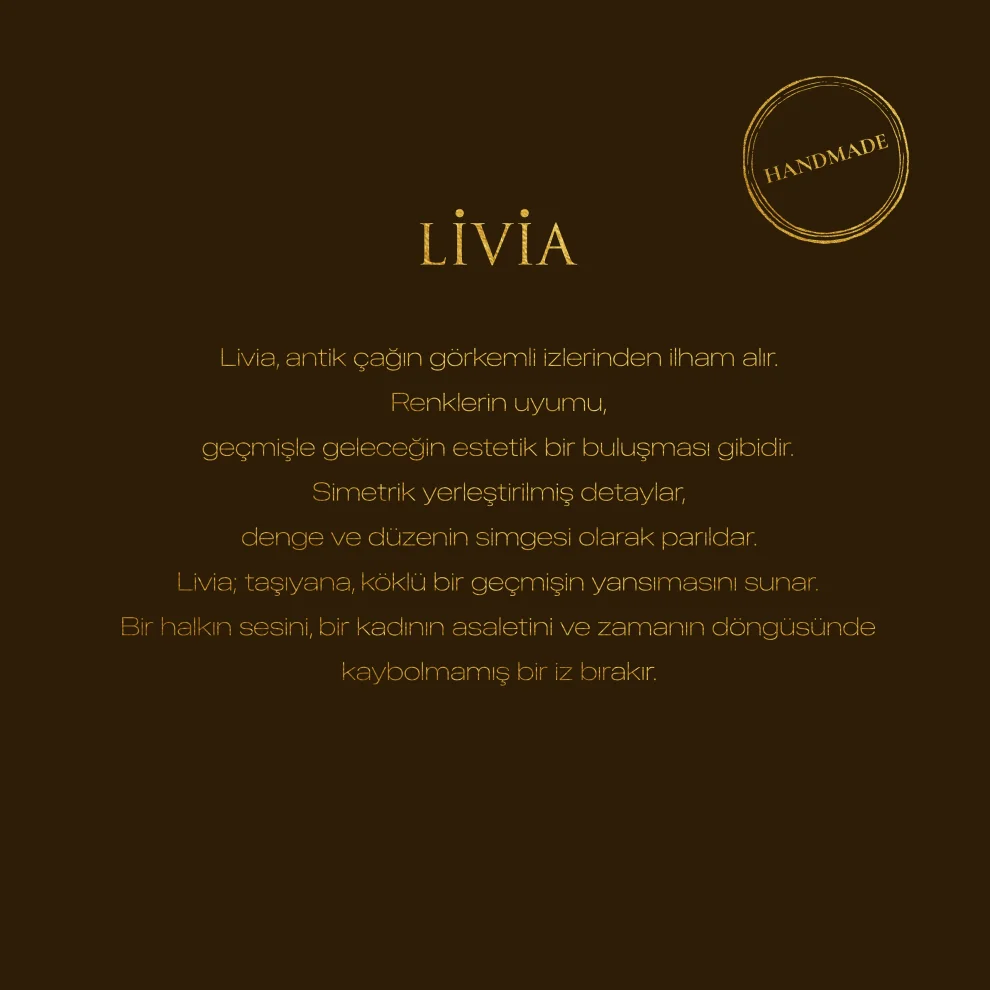 HANDMADE

LİVİA

Livia, antik çağın görkemli izlerinden ilham alır.
Renklerin uyumu,
geçmişle geleceğin estetik bir buluşması gibidir.
Simetrik yerleştirilmiş detaylar,
denge ve düzenin simgesi olarak parıldar.
Livia; taşıyana, köklü bir geçmişin yansımasını sunar.
Bir halkın sesini, bir kadının asaletini ve zamanın döngüsünde
kaybolmamış bir iz bırakır.